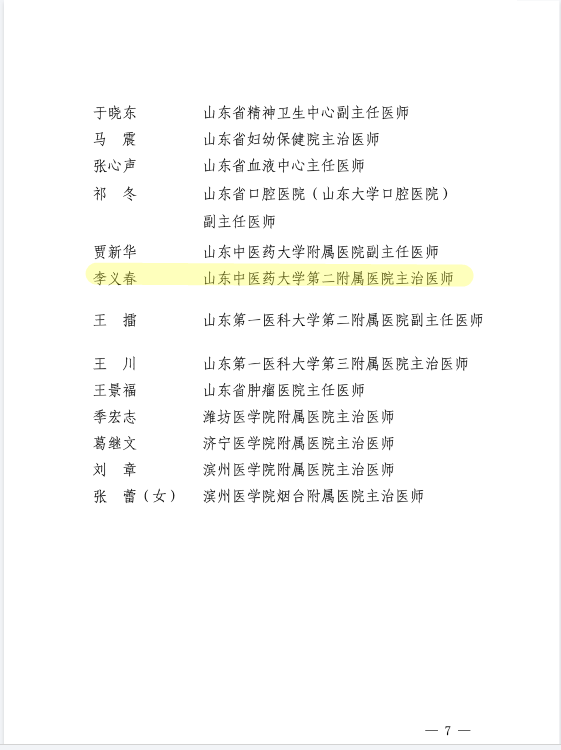 于晓东　　山东省精神卫生中心副主任医师
马　震　　山东省妇幼保健院主治医师
张心声　　山东省血液中心主任医师
祁　冬　　山东省口腔医院（山东大学口腔医院）副主任医师
贾新华　　山东中医药大学附属医院副主任医师
李义春　　山东中医药大学第二附属医院主治医师
王　擂　　山东第一医科大学第二附属医院副主任医师
王　川　　山东第一医科大学第三附属医院主治医师
王景福　　山东省肿瘤医院主任医师
季宏志　　潍坊医学院附属医院主治医师
葛继文　　济宁医学院附属医院主治医师
刘　章　　滨州医学院附属医院主治医师
张　蕾（女）　滨州医学院烟台附属医院主治医师

— 7 —